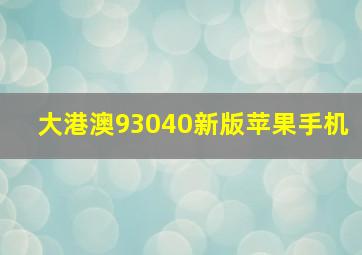 大港澳93040新版苹果手机